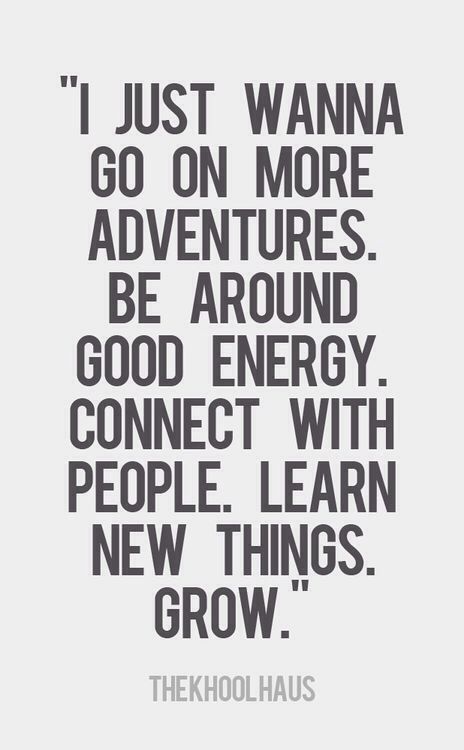 "I JUST WANNA GO ON MORE ADVENTURES. BE AROUND GOOD ENERGY. CONNECT WITH PEOPLE. LEARN NEW THINGS. GROW."

THEKHOOLHAUS